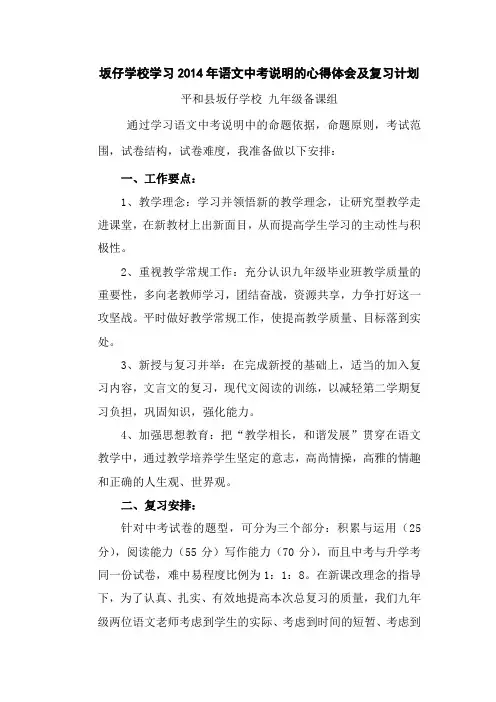 坂仔学校学习2014年语文中考说明的心得体会及复习计划

平和县坂仔学校 九年级备课组

通过学习语文中考说明中的命题依据，命题原则，考试范围，试卷结构，试卷难度，我准备做以下安排：

一、工作要点：

1、教学理念：学习并领悟新的教学理念，让研究型教学走进课堂，在新教材上出新面目，从而提高学生学习的主动性与积极性。

2、重视教学常规工作：充分认识九年级毕业班教学质量的重要性，多向老教师学习，团结奋战，资源共享，力争打好这一攻坚战。平时做好教学常规工作，使提高教学质量、目标落到实处。

3、新授与复习并举：在完成新授的基础上，适当的加入复习内容，文言文的复习，现代文阅读的训练，以减轻第二学期复习负担，巩固知识，强化能力。

4、加强思想教育：把“教学相长，和谐发展”贯穿在语文教学中，通过教学培养学生坚定的意志，高尚情操，高雅的情趣和正确的人生观、世界观。

二、复习安排：

针对中考试卷的题型，可分为三个部分：积累与运用（25分），阅读能力（55分）写作能力（70分），而且中考与升学考同一份试卷，难中易程度比例为1：1：8。在新课改理念的指导下，为了认真、扎实、有效地提高本次总复习的质量，我们九年级两位语文老师考虑到学生的实际、考虑到时间的短暂、考虑到